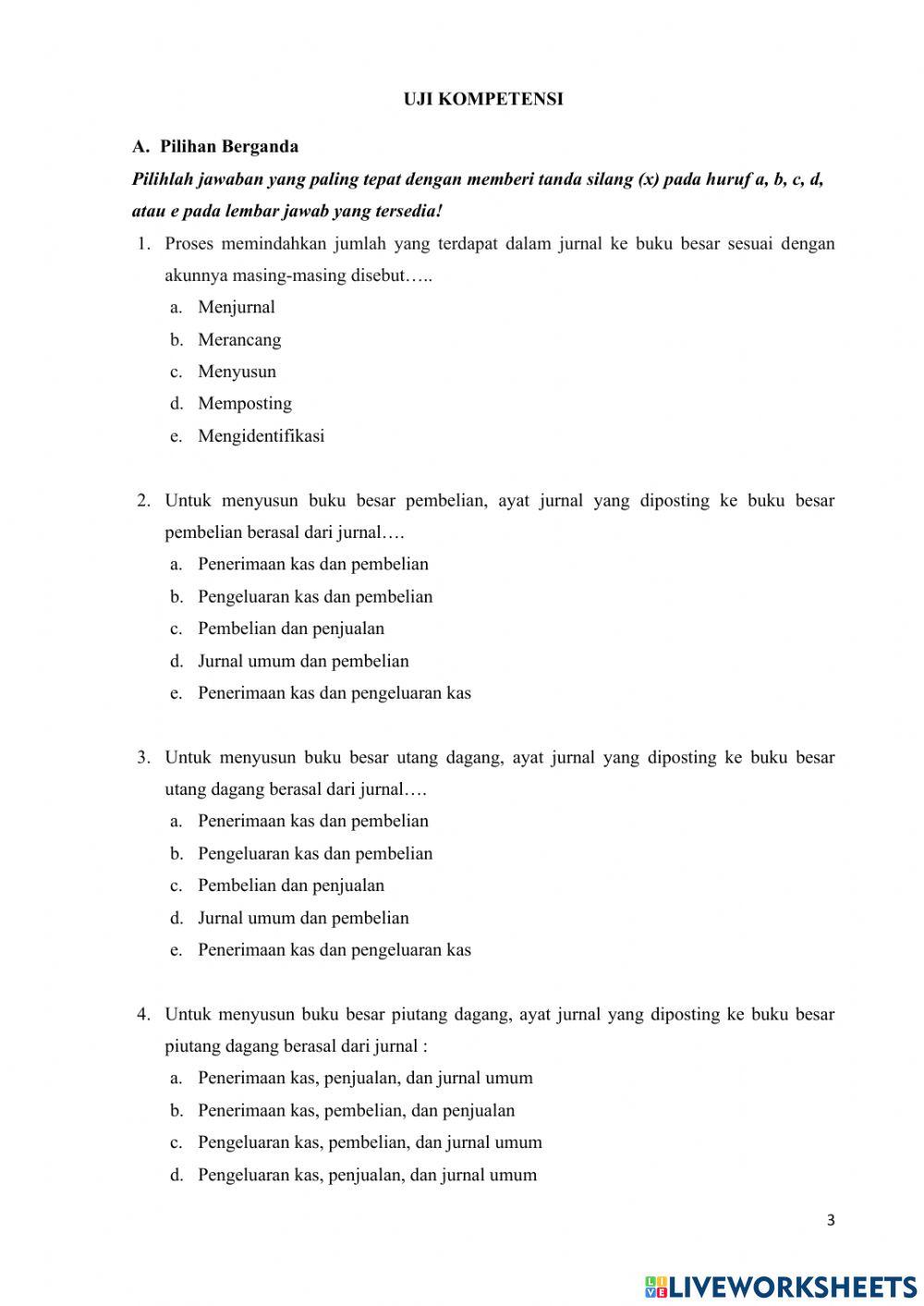 UJI KOMPETENSI

A. Pilihan Berganda

Pilihlah jawaban yang paling tepat dengan memberi tanda silang (x) pada huruf a, b, c, d, atau e pada lembar jawab yang tersedia!

1. Proses memindahkan jumlah yang terdapat dalam jurnal ke buku besar sesuai dengan akunnya masing-masing disebut…..
a. Menjurnal
b. Merancang
c. Menyusun
d. Memposting
e. Mengidentifikasi

2. Untuk menyusun buku besar pembelian, ayat jurnal yang diposting ke buku besar pembelian berasal dari jurnal….
a. Penerimaan kas dan pembelian
b. Pengeluaran kas dan pembelian
c. Pembelian dan penjualan
d. Jurnal umum dan pembelian
e. Penerimaan kas dan pengeluaran kas

3. Untuk menyusun buku besar utang dagang, ayat jurnal yang diposting ke buku besar utang dagang berasal dari jurnal….
a. Penerimaan kas dan pembelian
b. Pengeluaran kas dan pembelian
c. Pembelian dan penjualan
d. Jurnal umum dan pembelian
e. Penerimaan kas dan pengeluaran kas

4. Untuk menyusun buku besar piutang dagang, ayat jurnal yang diposting ke buku besar piutang dagang berasal dari jurnal :
a. Penerimaan kas, penjualan, dan jurnal umum
b. Penerimaan kas, pembelian, dan penjualan
c. Pengeluaran kas, pembelian, dan jurnal umum
d. Pengeluaran kas, penjualan, dan jurnal umum

3

LIVEWORKSHEETS